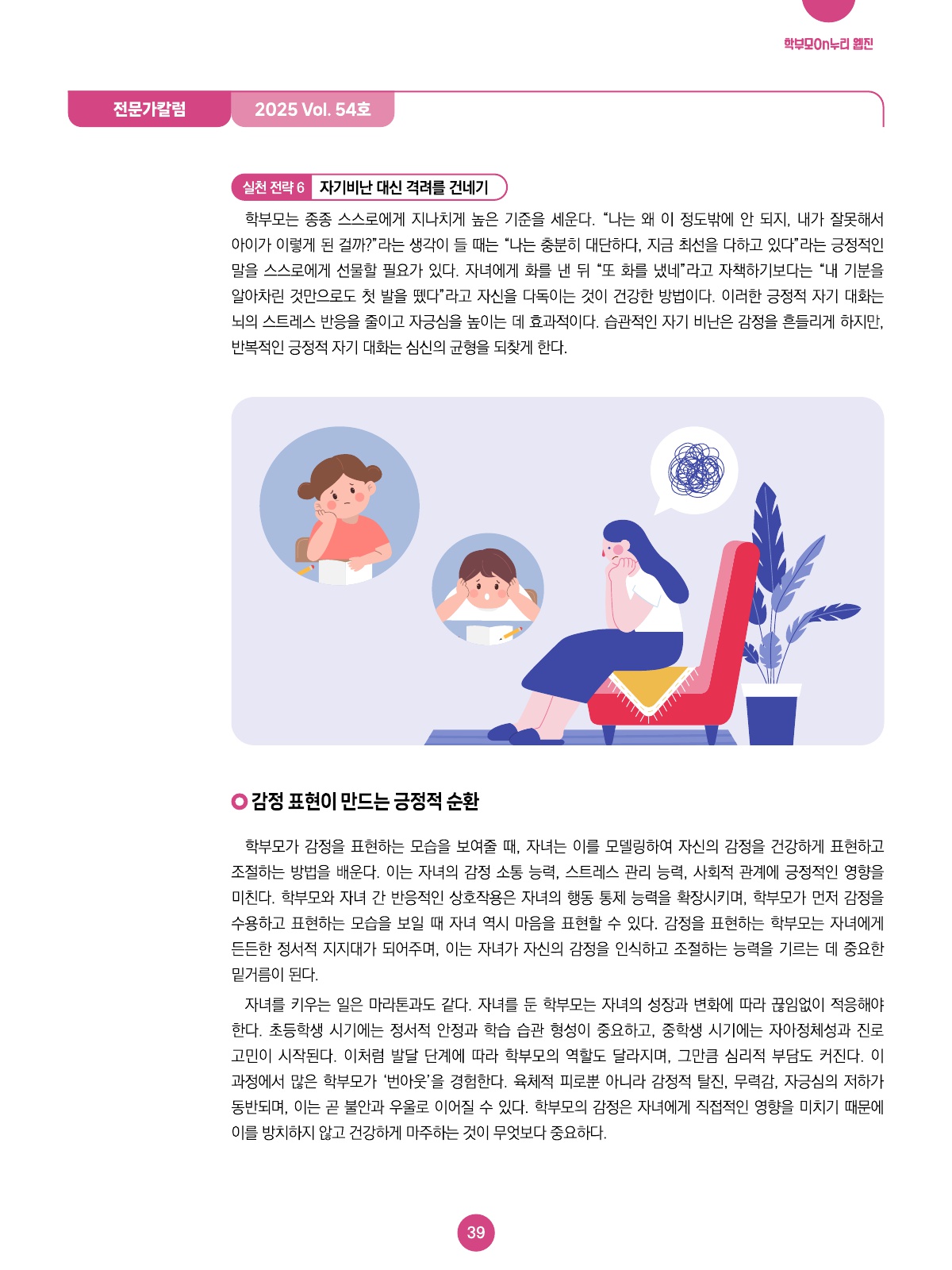 학부모On누리 웹진

전문가칼럼

2025 Vol. 54호

실천 전략 6 자기비난 대신 격려를 건네기

학부모는 종종 스스로에게 지나치게 높은 기준을 세운다. "나는 왜 이 정도밖에 안 되지, 내가 잘못해서 아이가 이렇게 된 걸까?"라는 생각이 들 때는 "나는 충분히 대단하다, 지금 최선을 다하고 있다"라는 긍정적인 말을 스스로에게 선물할 필요가 있다. 자녀에게 화를 낸 뒤 "또 화를 냈네"라고 자책하기보다는 "내 기분을 알아차린 것만으로도 첫 발을 뗐다"라고 자신을 다독이는 것이 건강한 방법이다. 이러한 긍정적 자기 대화는 뇌의 스트레스 반응을 줄이고 자긍심을 높이는 데 효과적이다. 습관적인 자기 비난은 감정을 흔들리게 하지만, 반복적인 긍정적 자기 대화는 심신의 균형을 되찾게 한다.

감정 표현이 만드는 긍정적 순환

학부모가 감정을 표현하는 모습을 보여줄 때, 자녀는 이를 모델링하여 자신의 감정을 건강하게 표현하고 조절하는 방법을 배운다. 이는 자녀의 감정 소통 능력, 스트레스 관리 능력, 사회적 관계에 긍정적인 영향을 미친다. 학부모와 자녀 간 반응적인 상호작용은 자녀의 행동 통제 능력을 확장시키며, 학부모가 먼저 감정을 수용하고 표현하는 모습을 보일 때 자녀 역시 마음을 표현할 수 있다. 감정을 표현하는 학부모는 자녀에게 든든한 정서적 지지대가 되어주며, 이는 자녀가 자신의 감정을 인식하고 조절하는 능력을 기르는 데 중요한 밑거름이 된다.

자녀를 키우는 일은 마라톤과도 같다. 자녀를 둔 학부모는 자녀의 성장과 변화에 따라 끊임없이 적응해야 한다. 초등학생 시기에는 정서적 안정과 학습 습관 형성이 중요하고, 중학생 시기에는 자아정체성과 진로 고민이 시작된다. 이처럼 발달 단계에 따라 학부모의 역할도 달라지며, 그만큼 심리적 부담도 커진다. 이 과정에서 많은 학부모가 '번아웃'을 경험한다. 육체적 피로뿐 아니라 감정적 탈진, 무력감, 자긍심의 저하가 동반되며, 이는 곧 불안과 우울로 이어질 수 있다. 학부모의 감정은 자녀에게 직접적인 영향을 미치기 때문에 이를 방치하지 않고 건강하게 마주하는 것이 무엇보다 중요하다.

39